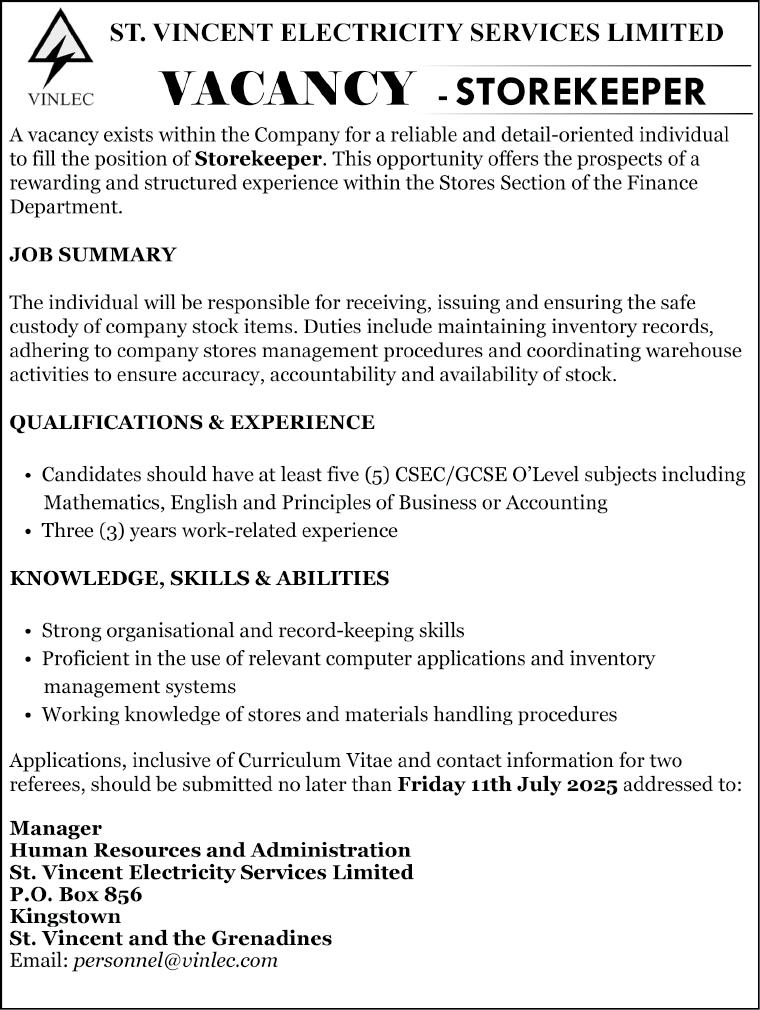 VINLEC

ST. VINCENT ELECTRICITY SERVICES LIMITED

VACANCY - STOREKEEPER

A vacancy exists within the Company for a reliable and detail-oriented individual to fill the position of Storekeeper. This opportunity offers the prospects of a rewarding and structured experience within the Stores Section of the Finance Department.

JOB SUMMARY

The individual will be responsible for receiving, issuing and ensuring the safe custody of company stock items. Duties include maintaining inventory records, adhering to company stores management procedures and coordinating warehouse activities to ensure accuracy, accountability and availability of stock.

QUALIFICATIONS & EXPERIENCE

• Candidates should have at least five (5) CSEC/GCSE O'Level subjects including Mathematics, English and Principles of Business or Accounting
• Three (3) years work-related experience

KNOWLEDGE, SKILLS & ABILITIES

• Strong organisational and record-keeping skills
• Proficient in the use of relevant computer applications and inventory management systems
• Working knowledge of stores and materials handling procedures

Applications, inclusive of Curriculum Vitae and contact information for two referees, should be submitted no later than Friday 11th July 2025 addressed to:

Manager
Human Resources and Administration
St. Vincent Electricity Services Limited
P.O. Box 856
Kingstown
St. Vincent and the Grenadines
Email: personnel@vinlec.com